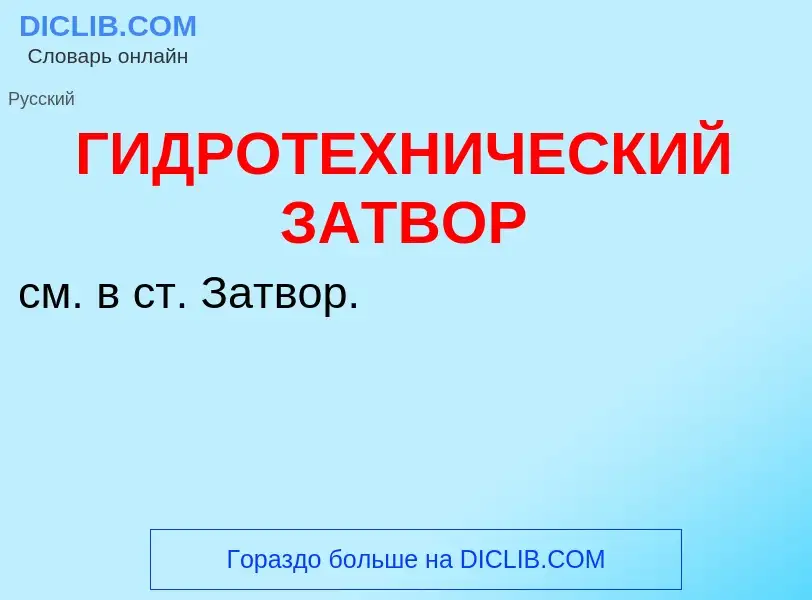 DICLIB.COM
Словарь онлайн

Русский

ГИДРОТЕХНИЧЕСКИЙ ЗАТВОР

см. в ст. Затвор.

Гораздо больше на DICLIB.COM